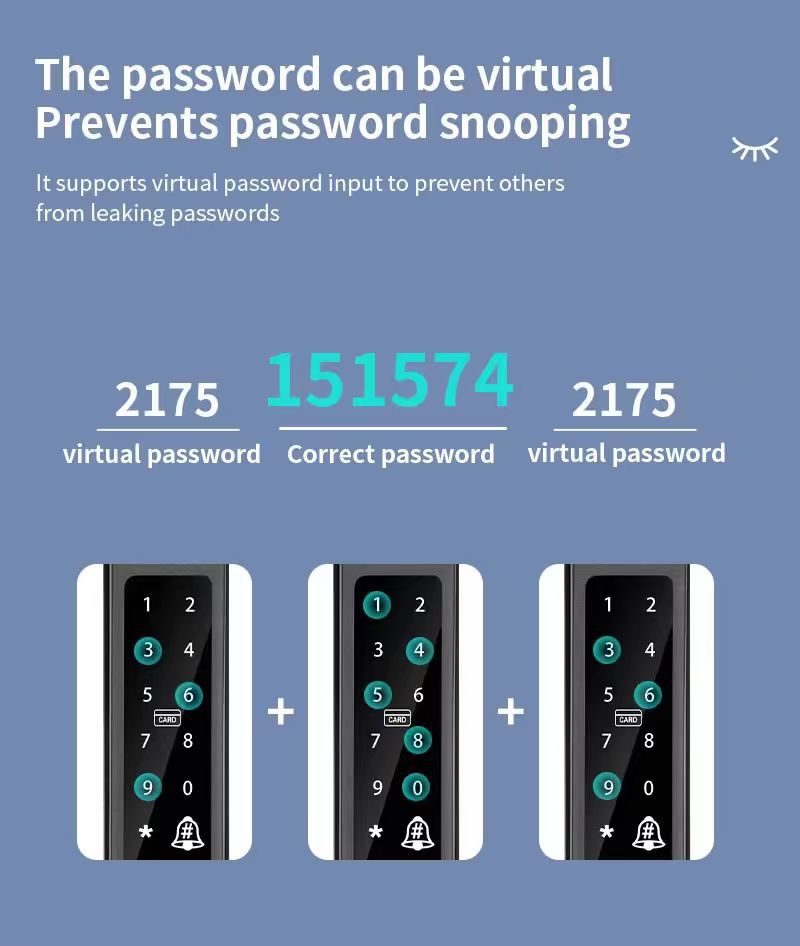 The password can be virtual
Prevents password snooping

It supports virtual password input to prevent others from leaking passwords

2175
virtual password

151574
Correct password

2175
virtual password

1 2
3 4
5 6
CARD
7 8
9 0
* #

+

1 2
3 4
5 6
CARD
7 8
9 0
* #

+

1 2
3 4
5 6
CARD
7 8
9 0
* #